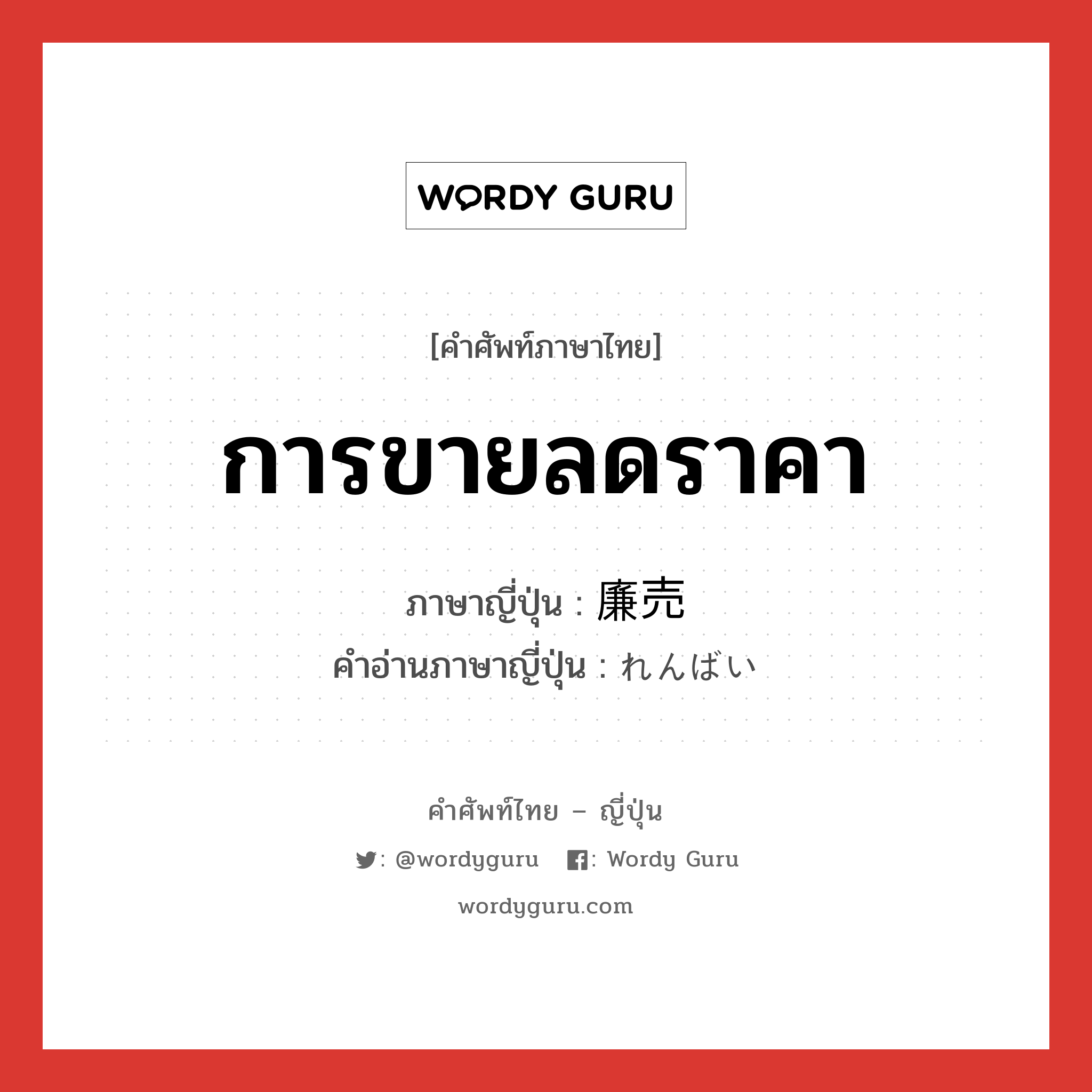 WORDY GURU

[คำศัพท์ภาษาไทย]

การขายลดราคา

ภาษาญี่ปุ่น : 廉売
คำอ่านภาษาญี่ปุ่น : れんばい

คำศัพท์ไทย – ญี่ปุ่น

: @wordyguru : Wordy Guru

wordyguru.com